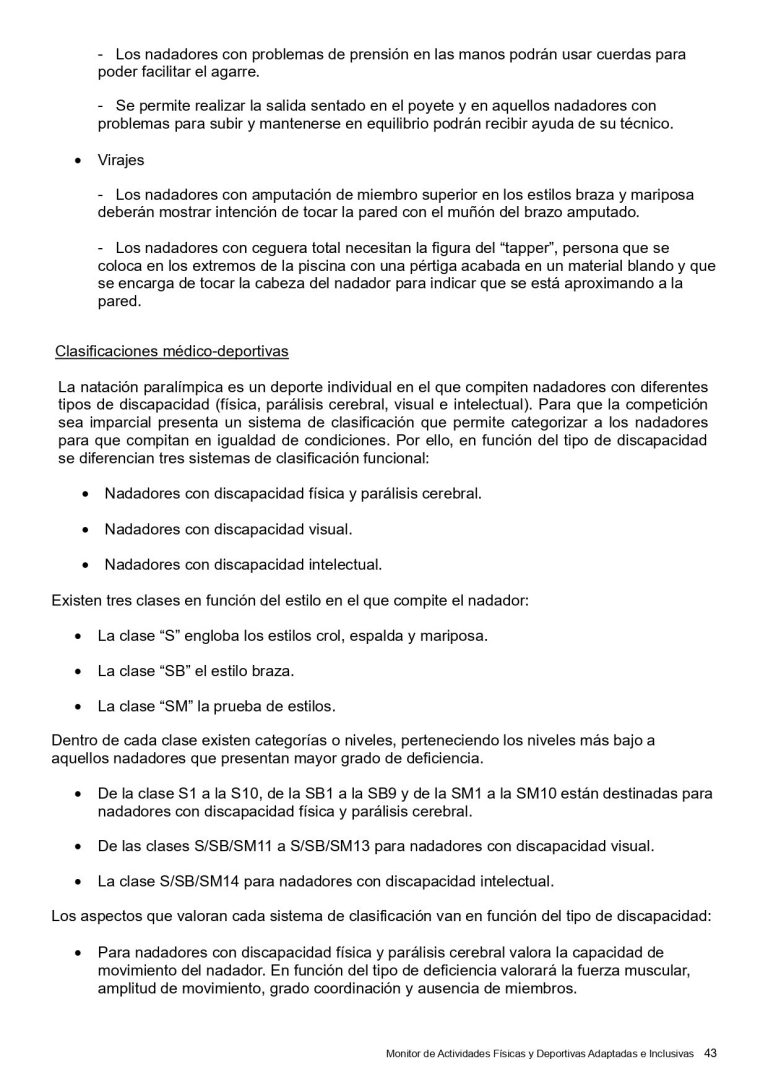 - Los nadadores con problemas de prensión en las manos podrán usar cuerdas para poder facilitar el agarre.

- Se permite realizar la salida sentado en el poyete y en aquellos nadadores con problemas para subir y mantenerse en equilibrio podrán recibir ayuda de su técnico.

• Virajes

- Los nadadores con amputación de miembro superior en los estilos braza y mariposa deberán mostrar intención de tocar la pared con el muñón del brazo amputado.

- Los nadadores con ceguera total necesitan la figura del “tapper”, persona que se coloca en los extremos de la piscina con una pértiga acabada en un material blando y que se encarga de tocar la cabeza del nadador para indicar que se está aproximando a la pared.

Clasificaciones médico-deportivas

La natación paralímpica es un deporte individual en el que compiten nadadores con diferentes tipos de discapacidad (física, parálisis cerebral, visual e intelectual). Para que la competición sea imparcial presenta un sistema de clasificación que permite categorizar a los nadadores para que compitan en igualdad de condiciones. Por ello, en función del tipo de discapacidad se diferencian tres sistemas de clasificación funcional:

• Nadadores con discapacidad física y parálisis cerebral.

• Nadadores con discapacidad visual.

• Nadadores con discapacidad intelectual.

Existen tres clases en función del estilo en el que compite el nadador:

• La clase “S” engloba los estilos crol, espalda y mariposa.

• La clase “SB” el estilo braza.

• La clase “SM” la prueba de estilos.

Dentro de cada clase existen categorías o niveles, perteneciendo los niveles más bajo a aquellos nadadores que presentan mayor grado de deficiencia.

• De la clase S1 a la S10, de la SB1 a la SB9 y de la SM1 a la SM10 están destinadas para nadadores con discapacidad física y parálisis cerebral.

• De las clases S/SB/SM11 a S/SB/SM13 para nadadores con discapacidad visual.

• La clase S/SB/SM14 para nadadores con discapacidad intelectual.

Los aspectos que valoran cada sistema de clasificación van en función del tipo de discapacidad:

• Para nadadores con discapacidad física y parálisis cerebral valora la capacidad de movimiento del nadador. En función del tipo de deficiencia valorará la fuerza muscular, amplitud de movimiento, grado coordinación y ausencia de miembros.

Monitor de Actividades Físicas y Deportivas Adaptadas e Inclusivas 43